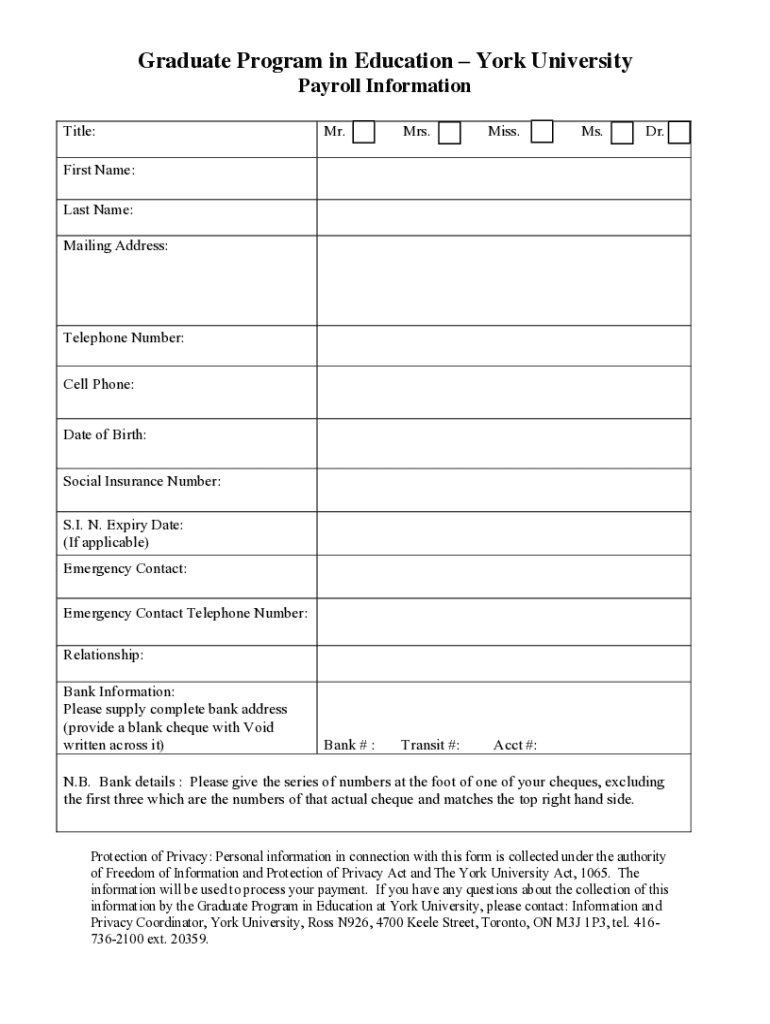 Graduate Program in Education – York University
Payroll Information

| Title: | Mr. Mrs. Miss. Ms. Dr. |
|---|---|
| First Name: | |
| Last Name: | |
| Mailing Address: | |
| Telephone Number: | |
| Cell Phone: | |
| Date of Birth: | |
| Social Insurance Number: | |
| S.I. N. Expiry Date: (If applicable) | |
| Emergency Contact: | |
| Emergency Contact Telephone Number: | |
| Relationship: | |
| Bank Information: Please supply complete bank address (provide a blank cheque with Void written across it) | Bank # : Transit #: Acct #: |

N.B. Bank details : Please give the series of numbers at the foot of one of your cheques, excluding the first three which are the numbers of that actual cheque and matches the top right hand side.

Protection of Privacy: Personal information in connection with this form is collected under the authority of Freedom of Information and Protection of Privacy Act and The York University Act, 1065. The information will be used to process your payment. If you have any questions about the collection of this information by the Graduate Program in Education at York University, please contact: Information and Privacy Coordinator, York University, Ross N926, 4700 Keele Street, Toronto, ON M3J 1P3, tel. 416-736-2100 ext. 20359.